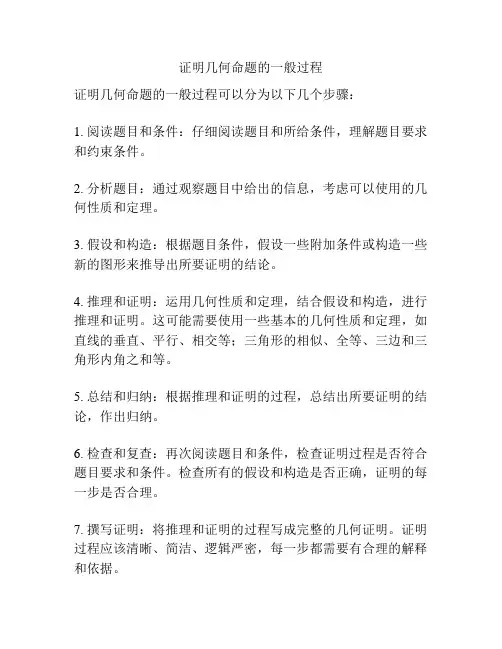 证明几何命题的一般过程

证明几何命题的一般过程可以分为以下几个步骤：

1. 阅读题目和条件：仔细阅读题目和所给条件，理解题目要求和约束条件。

2. 分析题目：通过观察题目中给出的信息，考虑可以使用的几何性质和定理。

3. 假设和构造：根据题目条件，假设一些附加条件或构造一些新的图形来推导出所要证明的结论。

4. 推理和证明：运用几何性质和定理，结合假设和构造，进行推理和证明。这可能需要使用一些基本的几何性质和定理，如直线的垂直、平行、相交等；三角形的相似、全等、三边和三角形内角之和等。

5. 总结和归纳：根据推理和证明的过程，总结出所要证明的结论，作出归纳。

6. 检查和复查：再次阅读题目和条件，检查证明过程是否符合题目要求和条件。检查所有的假设和构造是否正确，证明的每一步是否合理。

7. 撰写证明：将推理和证明的过程写成完整的几何证明。证明过程应该清晰、简洁、逻辑严密，每一步都需要有合理的解释和依据。